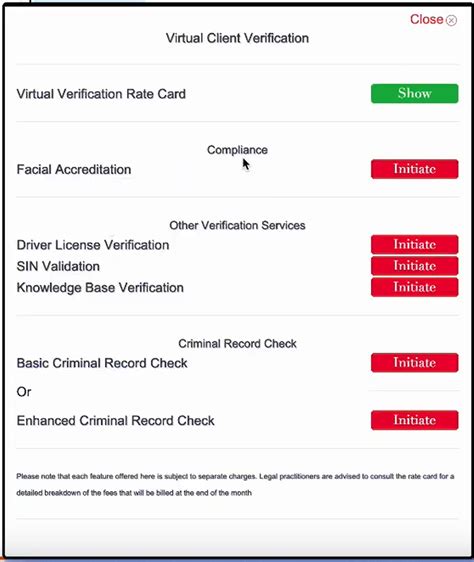 Close ⊗

Virtual Client Verification

Virtual Verification Rate Card Show

Compliance

Facial Accreditation Initiate

Other Verification Services

Driver License Verification Initiate

SIN Validation Initiate

Knowledge Base Verification Initiate

Criminal Record Check

Basic Criminal Record Check Initiate

Or

Enhanced Criminal Record Check Initiate

Please note that each feature offered here is subject to separate charges. Legal practitioners are advised to consult the rate card for a detailed breakdown of the fees that will be billed at the end of the month